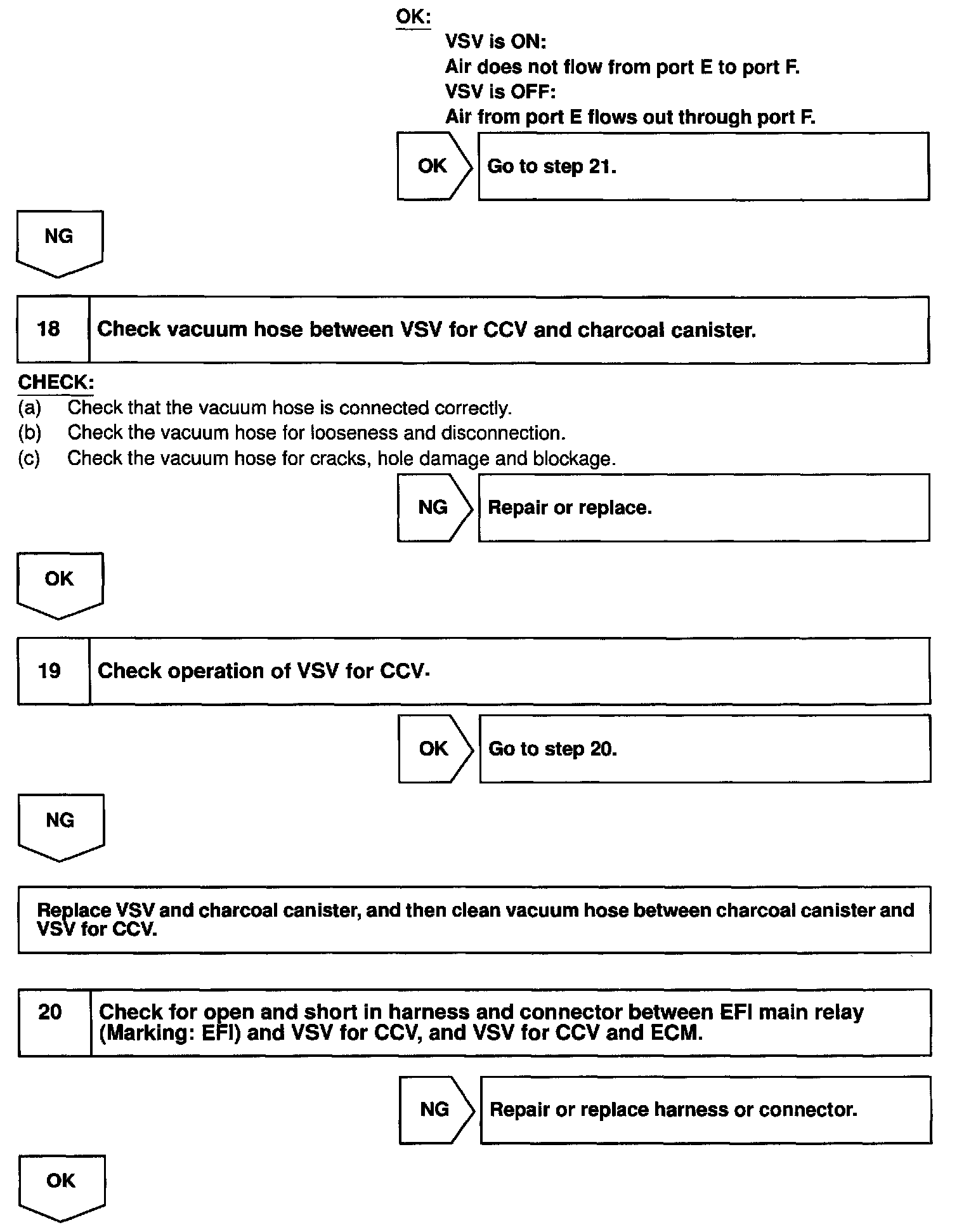 OK:

VSV is ON:
Air does not flow from port E to port F.
VSV is OFF:
Air from port E flows out through port F.

OK

Go to step 21.

NG

18 Check vacuum hose between VSV for CCV and charcoal canister.

CHECK:
(a) Check that the vacuum hose is connected correctly.
(b) Check the vacuum hose for looseness and disconnection.
(c) Check the vacuum hose for cracks, hole damage and blockage.

NG

Repair or replace.

OK

19 Check operation of VSV for CCV.

OK

Go to step 20.

NG

Replace VSV and charcoal canister, and then clean vacuum hose between charcoal canister and VSV for CCV.

20 Check for open and short in harness and connector between EFI main relay (Marking: EFI) and VSV for CCV, and VSV for CCV and ECM.

NG

Repair or replace harness or connector.

OK